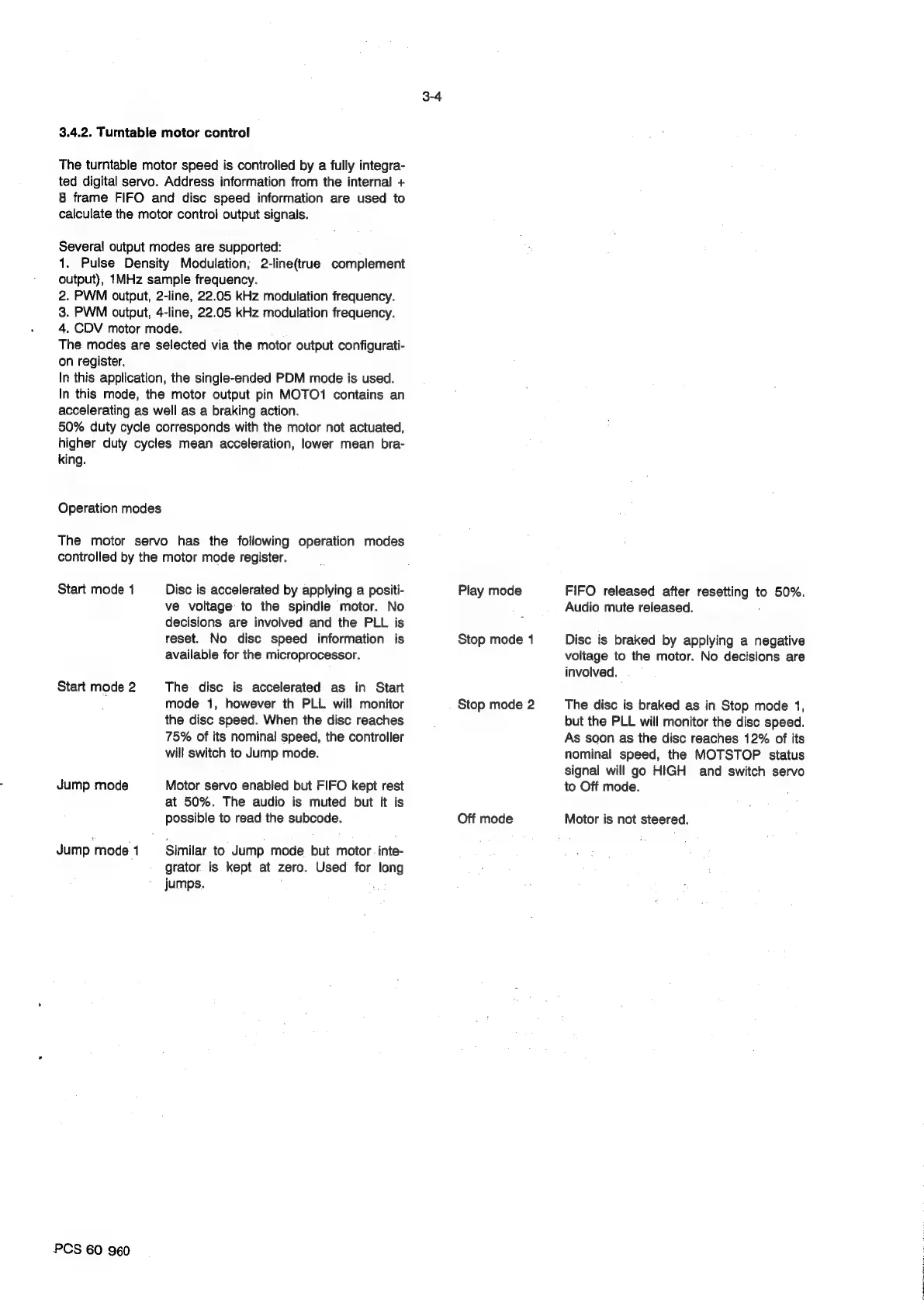 3-4

3.4.2. Turntable motor control

The turntable motor speed is controlled by a fully integrated digital servo. Address information from the internal + 8 frame FIFO and disc speed information are used to calculate the motor control output signals.

Several output modes are supported:
1. Pulse Density Modulation, 2-line(true complement output), 1MHz sample frequency.
2. PWM output, 2-line, 22.05 kHz modulation frequency.
3. PWM output, 4-line, 22.05 kHz modulation frequency.
4. CDV motor mode.
The modes are selected via the motor output configuration register.
In this application, the single-ended PDM mode is used.
In this mode, the motor output pin MOTO1 contains an accelerating as well as a braking action.
50% duty cycle corresponds with the motor not actuated, higher duty cycles mean acceleration, lower mean braking.

Operation modes

The motor servo has the following operation modes controlled by the motor mode register.

Start mode 1 Disc is accelerated by applying a positive voltage to the spindle motor. No decisions are involved and the PLL is reset. No disc speed information is available for the microprocessor.

Start mode 2 The disc is accelerated as in Start mode 1, however th PLL will monitor the disc speed. When the disc reaches 75% of its nominal speed, the controller will switch to Jump mode.

Jump mode Motor servo enabled but FIFO kept rest at 50%. The audio is muted but it is possible to read the subcode.

Jump mode 1 Similar to Jump mode but motor integrator is kept at zero. Used for long jumps.

Play mode FIFO released after resetting to 50%. Audio mute released.

Stop mode 1 Disc is braked by applying a negative voltage to the motor. No decisions are involved.

Stop mode 2 The disc is braked as in Stop mode 1, but the PLL will monitor the disc speed. As soon as the disc reaches 12% of its nominal speed, the MOTSTOP status signal will go HIGH and switch servo to Off mode.

Off mode Motor is not steered.

PCS 60 960